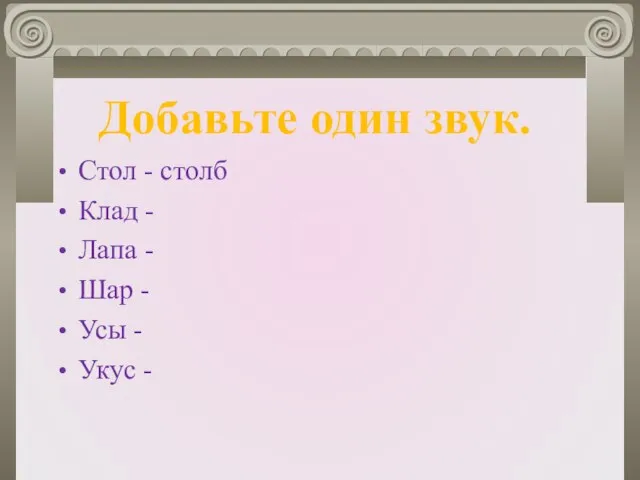 Добавьте один звук.

• Стол - столб
• Клад -
• Лапа -
• Шар -
• Усы -
• Укус -